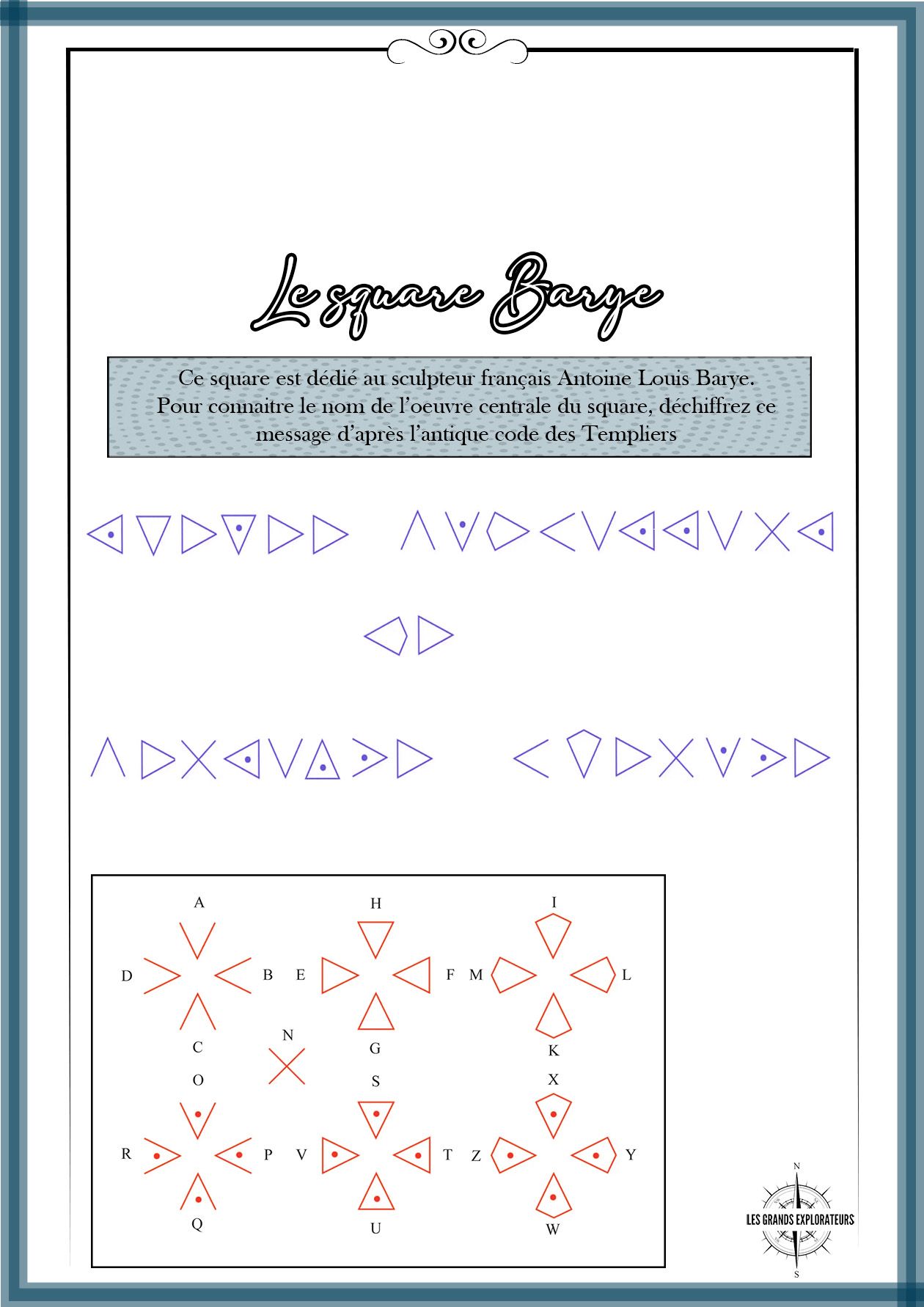 Le square Barye

Ce square est dédié au sculpteur français Antoine Louis Barye. Pour connaitre le nom de l'oeuvre centrale du square, déchiffrez ce message d'après l'antique code des Templiers

A
D B
C
H
E F
G
I
M L
K
N
O
R P
Q
S
V T
U
X
Z Y
W

N
LES GRANDS EXPLORATEURS
S